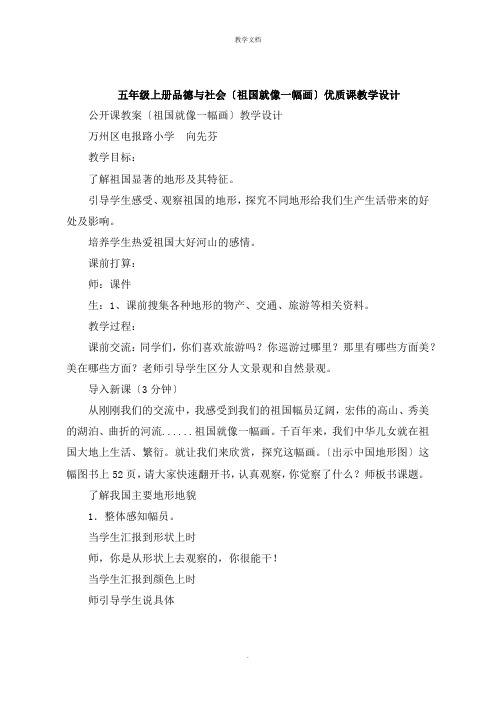 教学文档

五年级上册品德与社会〔祖国就像一幅画〕优质课教学设计

公开课教案〔祖国就像一幅画〕教学设计

万州区电报路小学　向先芬

教学目标：

了解祖国显著的地形及其特征。

引导学生感受、观察祖国的地形，探究不同地形给我们生产生活带来的好处及影响。

培养学生热爱祖国大好河山的感情。

课前打算：

师：课件

生：1、课前搜集各种地形的物产、交通、旅游等相关资料。

教学过程：

课前交流：同学们，你们喜欢旅游吗？你巡游过哪里？那里有哪些方面美？美在哪些方面？老师引导学生区分人文景观和自然景观。

导入新课〔3 分钟〕

从刚刚我们的交流中，我感受到我们的祖国幅员辽阔，宏伟的高山、秀美的湖泊、曲折的河流......祖国就像一幅画。千百年来，我们中华儿女就在祖国大地上生活、繁衍。就让我们来欣赏，探究这幅画。〔出示中国地形图〕这幅图书上 52 页，请大家快速翻开书，认真观察，你觉察了什么？师板书课题。

了解我国主要地形地貌

1．整体感知幅员。

当学生汇报到形状上时

师，你是从形状上去观察的，你很能干！

当学生汇报到颜色上时

师引导学生说具体

.